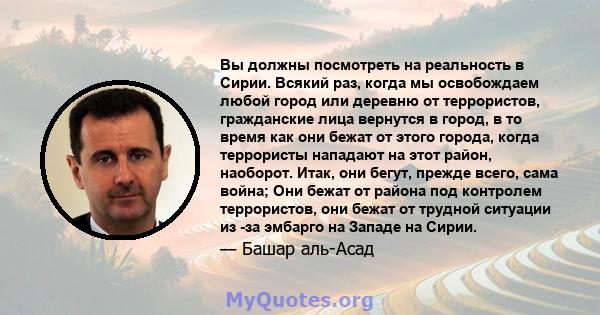 Вы должны посмотреть на реальность в Сирии. Всякий раз, когда мы освобождаем любой город или деревню от террористов, гражданские лица вернутся в город, в то время как они бежат от этого города, когда террористы нападают на этот район, наоборот. Итак, они бегут, прежде всего, сама война; Они бежат от района под контролем террористов, они бежат от трудной ситуации из -за эмбарго на Западе на Сирии.

— Башар аль-Асад

MyQuotes.org